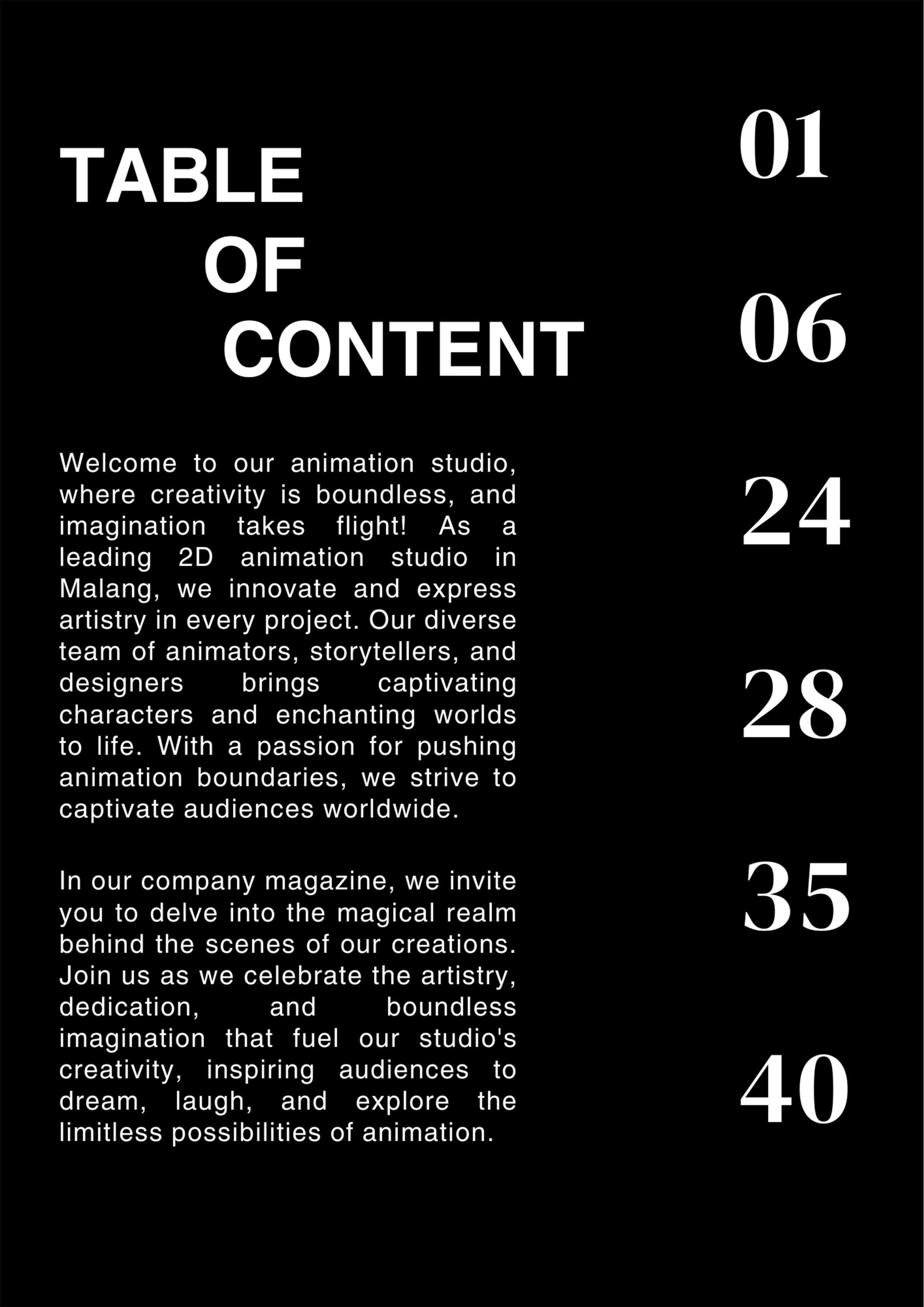 TABLE
OF
CONTENT

Welcome to our animation studio, where creativity is boundless, and imagination takes flight! As a leading 2D animation studio in Malang, we innovate and express artistry in every project. Our diverse team of animators, storytellers, and designers brings captivating characters and enchanting worlds to life. With a passion for pushing animation boundaries, we strive to captivate audiences worldwide.

In our company magazine, we invite you to delve into the magical realm behind the scenes of our creations. Join us as we celebrate the artistry, dedication, and boundless imagination that fuel our studio's creativity, inspiring audiences to dream, laugh, and explore the limitless possibilities of animation.

01

06

24

28

35

40